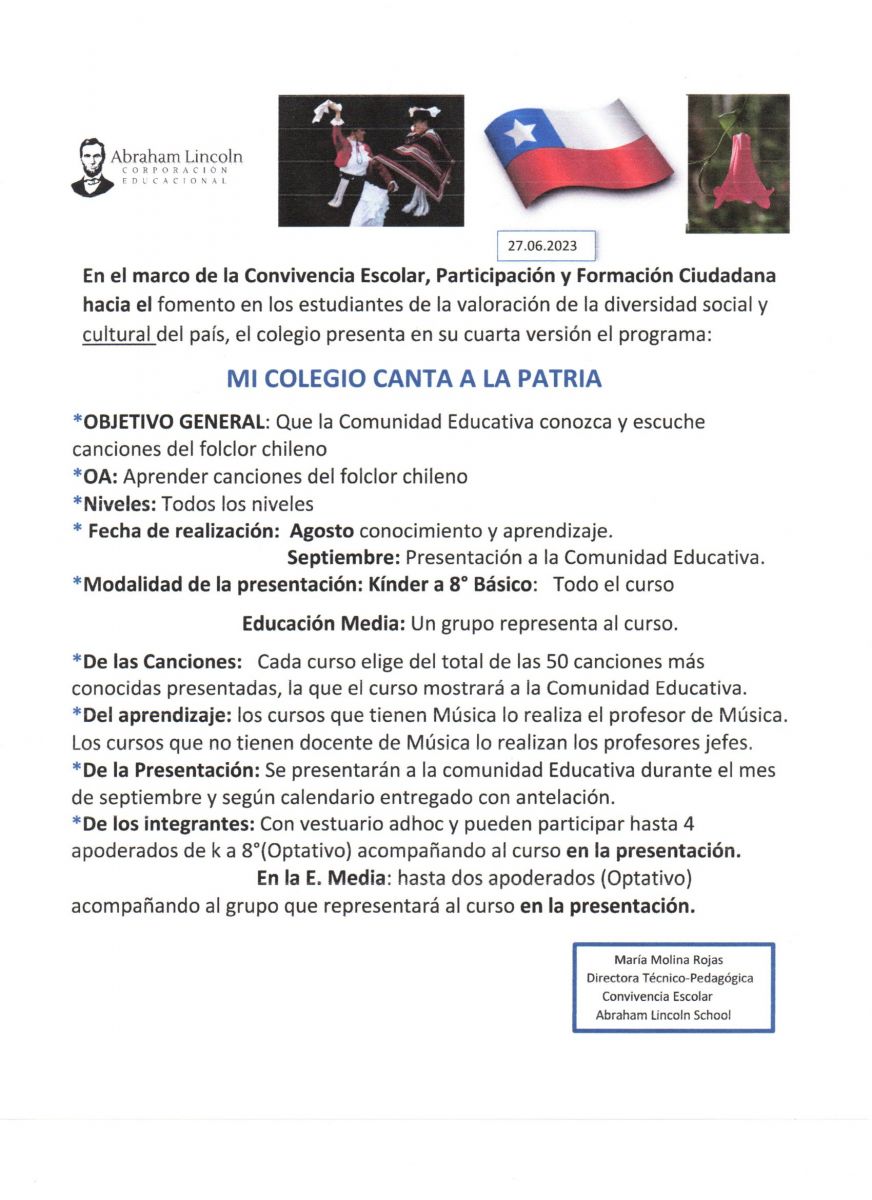 Abraham Lincoln
CORPORACIÓN EDUCACIONAL

27.06.2023

En el marco de la Convivencia Escolar, Participación y Formación Ciudadana hacia el fomento en los estudiantes de la valoración de la diversidad social y cultural del país, el colegio presenta en su cuarta versión el programa:

MI COLEGIO CANTA A LA PATRIA

*OBJETIVO GENERAL: Que la Comunidad Educativa conozca y escuche canciones del folclor chileno
*OA: Aprender canciones del folclor chileno
*Niveles: Todos los niveles
* Fecha de realización: Agosto conocimiento y aprendizaje.
Septiembre: Presentación a la Comunidad Educativa.
*Modalidad de la presentación: Kínder a 8° Básico: Todo el curso

Educación Media: Un grupo representa al curso.

*De las Canciones: Cada curso elige del total de las 50 canciones más conocidas presentadas, la que el curso mostrará a la Comunidad Educativa.
*Del aprendizaje: los cursos que tienen Música lo realiza el profesor de Música. Los cursos que no tienen docente de Música lo realizan los profesores jefes.
*De la Presentación: Se presentarán a la comunidad Educativa durante el mes de septiembre y según calendario entregado con antelación.
*De los integrantes: Con vestuario adhoc y pueden participar hasta 4 apoderados de k a 8°(Optativo) acompañando al curso en la presentación.
En la E. Media: hasta dos apoderados (Optativo) acompañando al grupo que representará al curso en la presentación.

María Molina Rojas
Directora Técnico-Pedagógica
Convivencia Escolar
Abraham Lincoln School